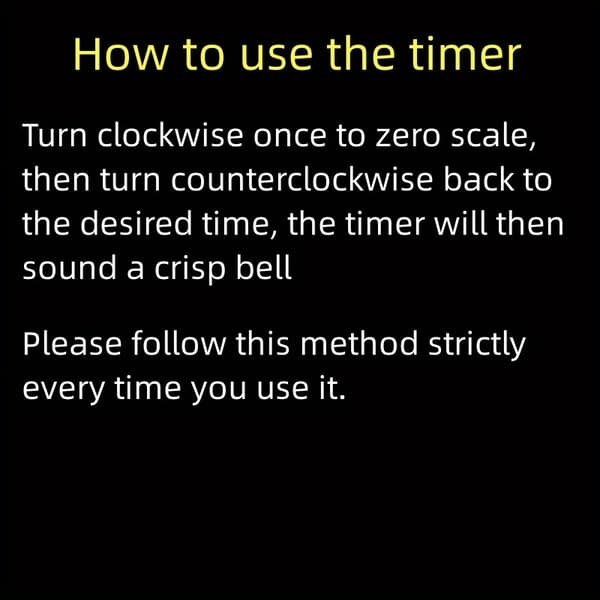 How to use the timer

Turn clockwise once to zero scale, then turn counterclockwise back to the desired time, the timer will then sound a crisp bell

Please follow this method strictly every time you use it.